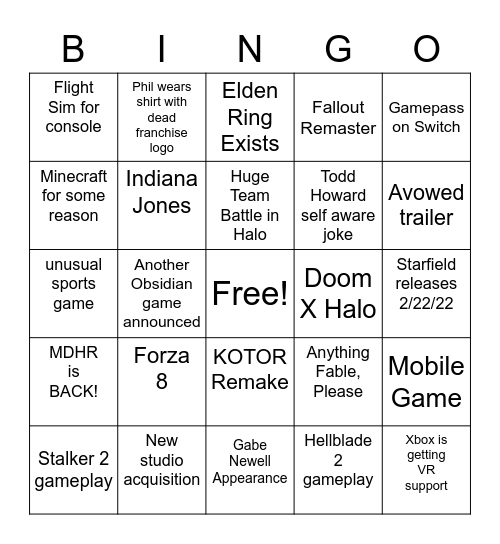 | B | I | N | G | O |
|---|---|---|---|---|
| Flight Sim for console | Phil wears shirt with dead franchise logo | Elden Ring Exists | Fallout Remaster | Gamepass on Switch |
| Minecraft for some reason | Indiana Jones | Huge Team Battle in Halo | Todd Howard self aware joke | Avowed trailer |
| unusual sports game | Another Obsidian game announced | Free! | Doom X Halo | Starfield releases 2/22/22 |
| MDHR is BACK! | Forza 8 | KOTOR Remake | Anything Fable, Please | Mobile Game |
| Stalker 2 gameplay | New studio acquisition | Gabe Newell Appearance | Hellblade 2 gameplay | Xbox is getting VR support |